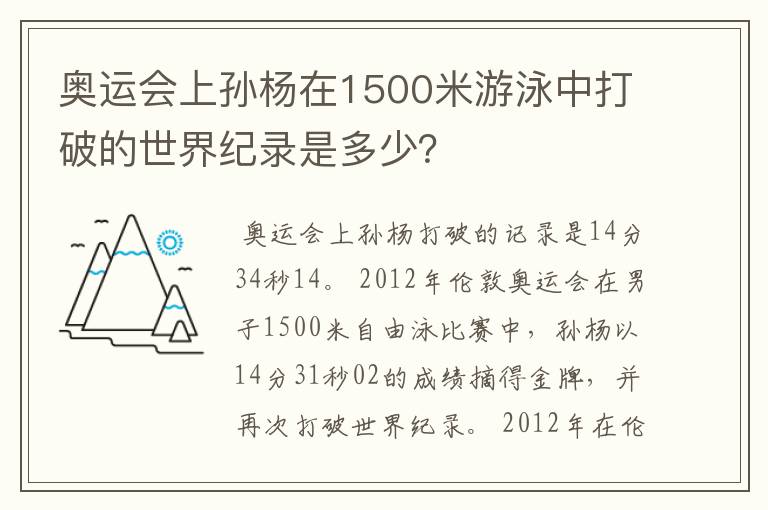 奥运会上孙杨在1500米游泳中打破的世界纪录是多少?

奥运会上孙杨打破的记录是14分34秒14。2012年伦敦奥运会在男子1500米自由泳比赛中，孙杨以14分31秒02的成绩摘得金牌，并再次打破世界纪录。2012年在伦